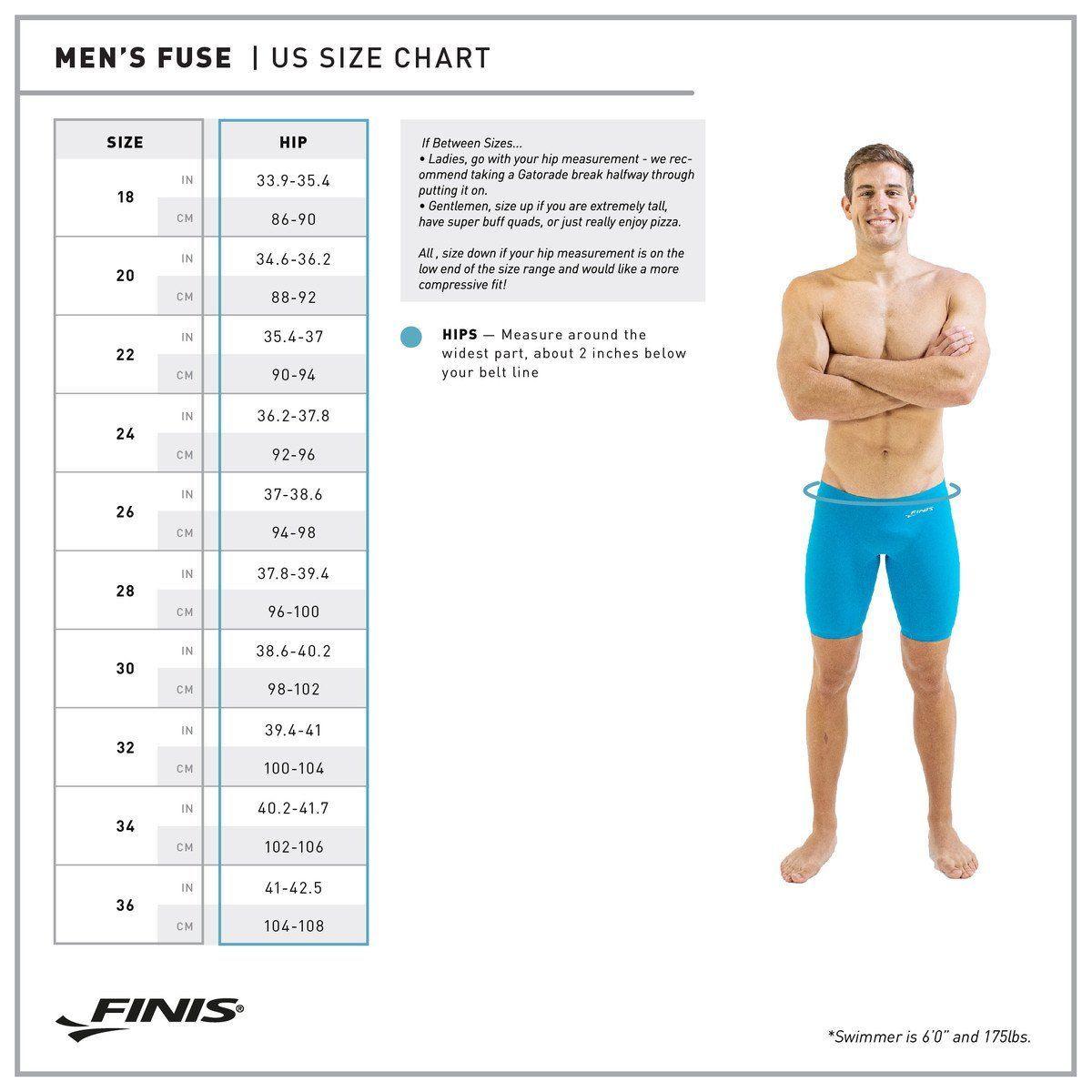 MEN'S FUSE | US SIZE CHART

| SIZE | | HIP |
|---|---|---|
| 18 | IN | 33.9-35.4 |
| | CM | 86-90 |
| 20 | IN | 34.6-36.2 |
| | CM | 88-92 |
| 22 | IN | 35.4-37 |
| | CM | 90-94 |
| 24 | IN | 36.2-37.8 |
| | CM | 92-96 |
| 26 | IN | 37-38.6 |
| | CM | 94-98 |
| 28 | IN | 37.8-39.4 |
| | CM | 96-100 |
| 30 | IN | 38.6-40.2 |
| | CM | 98-102 |
| 32 | IN | 39.4-41 |
| | CM | 100-104 |
| 34 | IN | 40.2-41.7 |
| | CM | 102-106 |
| 36 | IN | 41-42.5 |
| | CM | 104-108 |

If Between Sizes...
• Ladies, go with your hip measurement - we recommend taking a Gatorade break halfway through putting it on.
• Gentlemen, size up if you are extremely tall, have super buff quads, or just really enjoy pizza.

All , size down if your hip measurement is on the low end of the size range and would like a more compressive fit!

HIPS — Measure around the widest part, about 2 inches below your belt line

FINIS

FINIS®

*Swimmer is 6'0" and 175lbs.